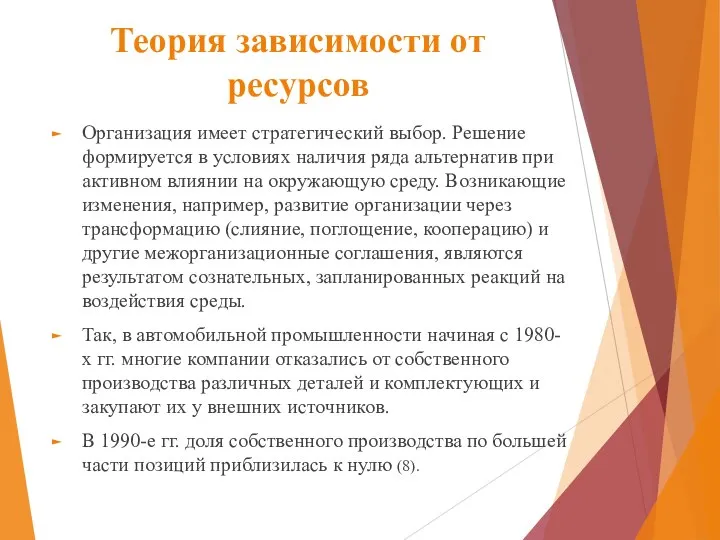 Теория зависимости от ресурсов

► Организация имеет стратегический выбор. Решение формируется в условиях наличия ряда альтернатив при активном влиянии на окружающую среду. Возникающие изменения, например, развитие организации через трансформацию (слияние, поглощение, кооперацию) и другие межорганизационные соглашения, являются результатом сознательных, запланированных реакций на воздействия среды.

► Так, в автомобильной промышленности начиная с 1980-х гг. многие компании отказались от собственного производства различных деталей и комплектующих и закупают их у внешних источников.

► В 1990-е гг. доля собственного производства по большей части позиций приблизилась к нулю (8).